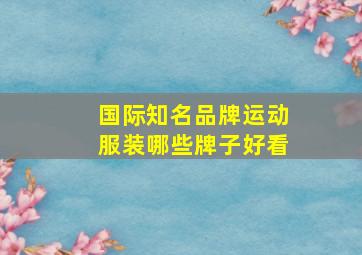 国际知名品牌运动服装哪些牌子好看